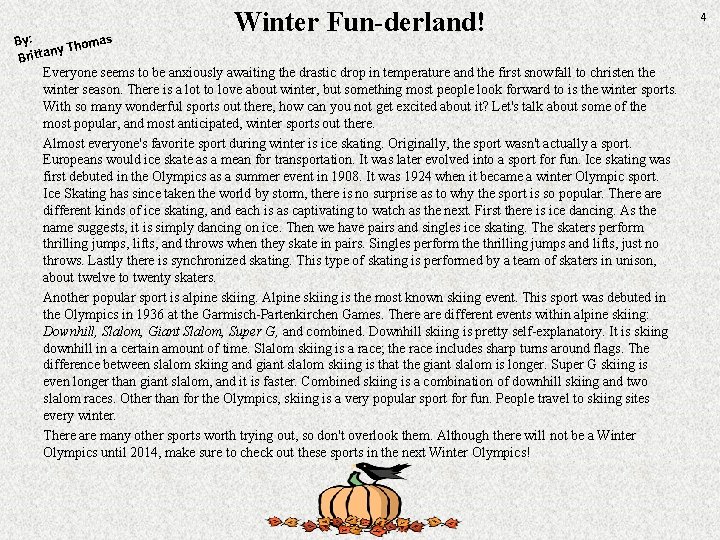 Winter Fun-derland!

4

By:
Brittany Thomas

Everyone seems to be anxiously awaiting the drastic drop in temperature and the first snowfall to christen the winter season. There is a lot to love about winter, but something most people look forward to is the winter sports. With so many wonderful sports out there, how can you not get excited about it? Let's talk about some of the most popular, and most anticipated, winter sports out there.

Almost everyone's favorite sport during winter is ice skating. Originally, the sport wasn't actually a sport. Europeans would ice skate as a mean for transportation. It was later evolved into a sport for fun. Ice skating was first debuted in the Olympics as a summer event in 1908. It was 1924 when it became a winter Olympic sport. Ice Skating has since taken the world by storm, there is no surprise as to why the sport is so popular. There are different kinds of ice skating, and each is as captivating to watch as the next. First there is ice dancing. As the name suggests, it is simply dancing on ice. Then we have pairs and singles ice skating. The skaters perform thrilling jumps, lifts, and throws when they skate in pairs. Singles perform the thrilling jumps and lifts, just no throws. Lastly there is synchronized skating. This type of skating is performed by a team of skaters in unison, about twelve to twenty skaters.

Another popular sport is alpine skiing. Alpine skiing is the most known skiing event. This sport was debuted in the Olympics in 1936 at the Garmisch-Partenkirchen Games. There are different events within alpine skiing: Downhill, Slalom, Giant Slalom, Super G, and combined. Downhill skiing is pretty self-explanatory. It is skiing downhill in a certain amount of time. Slalom skiing is a race; the race includes sharp turns around flags. The difference between slalom skiing and giant slalom skiing is that the giant slalom is longer. Super G skiing is even longer than giant slalom, and it is faster. Combined skiing is a combination of downhill skiing and two slalom races. Other than for the Olympics, skiing is a very popular sport for fun. People travel to skiing sites every winter.

There are many other sports worth trying out, so don't overlook them. Although there will not be a Winter Olympics until 2014, make sure to check out these sports in the next Winter Olympics!